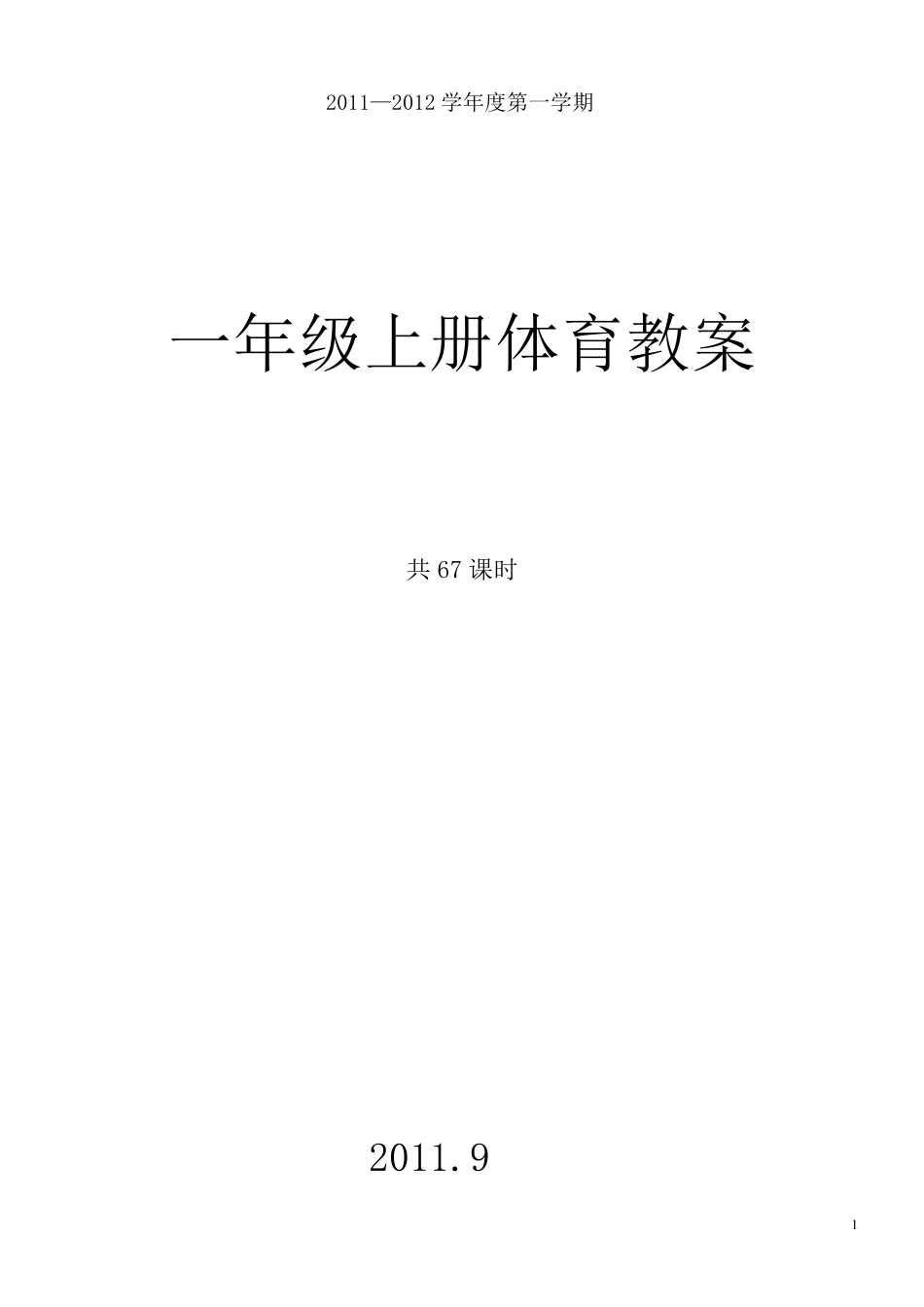 2011—2012 学年度第一学期

一年级上册体育教案

共 67 课时

2011.9

1